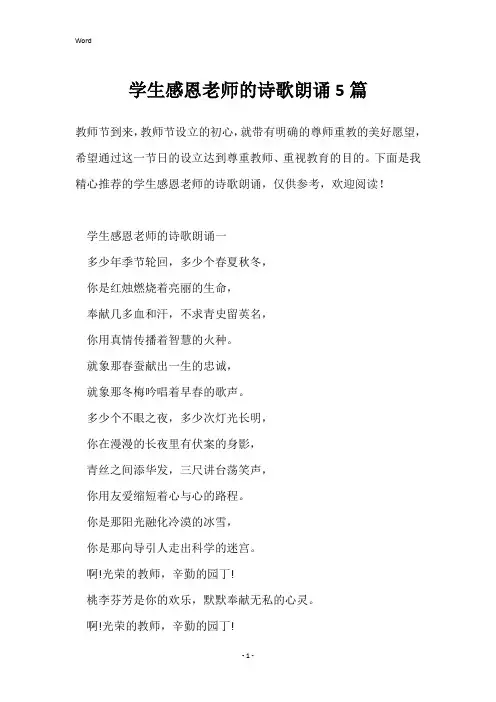 Word

学生感恩老师的诗歌朗诵5篇

教师节到来，教师节设立的初心，就带有明确的尊师重教的美好愿望，希望通过这一节日的设立达到尊重教师、重视教育的目的。下面是我精心推荐的学生感恩老师的诗歌朗诵，仅供参考，欢迎阅读！

学生感恩老师的诗歌朗诵一

多少年季节轮回，多少个春夏秋冬，

你是红烛燃烧着亮丽的生命，

奉献几多血和汗，不求青史留英名，

你用真情传播着智慧的火种。

就象那春蚕献出一生的忠诚，

就象那冬梅吟唱着早春的歌声。

多少个不眠之夜，多少次灯光长明，

你在漫漫的长夜里有伏案的身影，

青丝之间添华发，三尺讲台荡笑声，

你用友爱缩短着心与心的路程。

你是那阳光融化冷漠的冰雪，

你是那向导引人走出科学的迷宫。

啊!光荣的教师，辛勤的园丁!

桃李芬芳是你的欢乐，默默奉献无私的心灵。

啊!光荣的教师，辛勤的园丁!

- 1 -